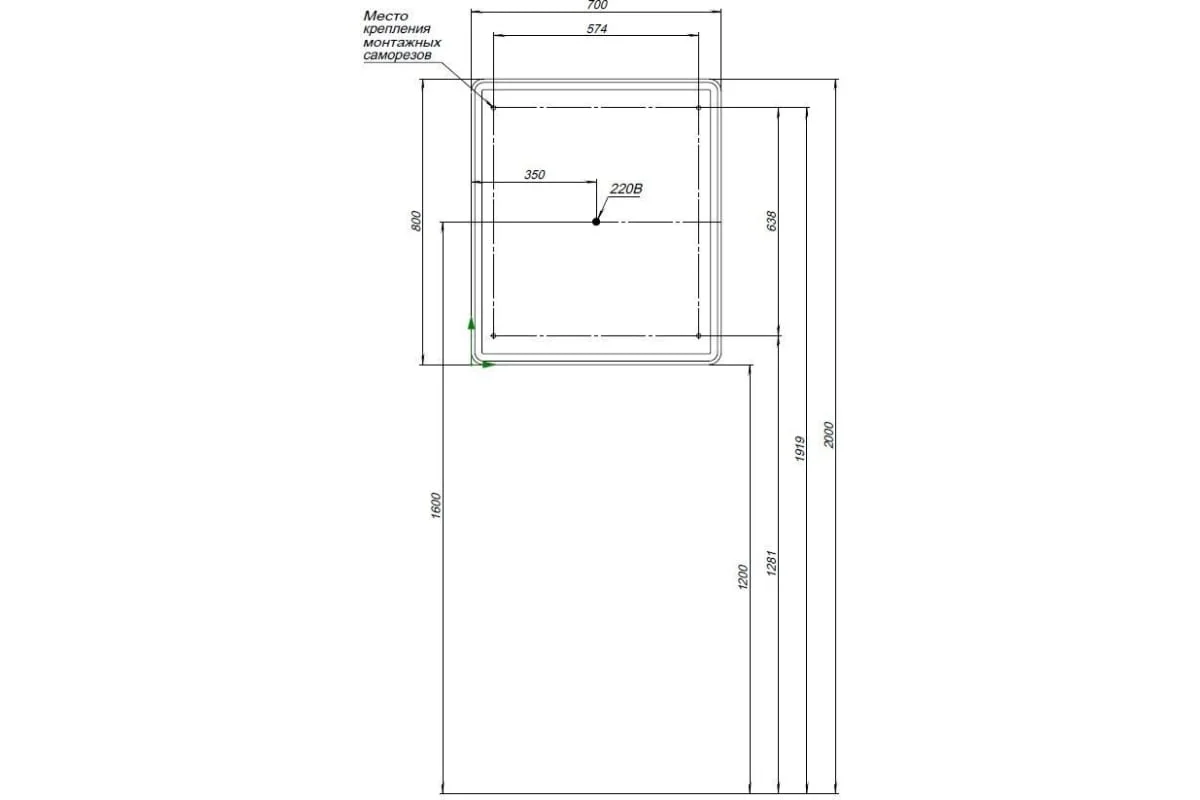 Место крепления монтажных саморезов

700

574

350

220В

800

638

1600

1200

1281

1919

2000